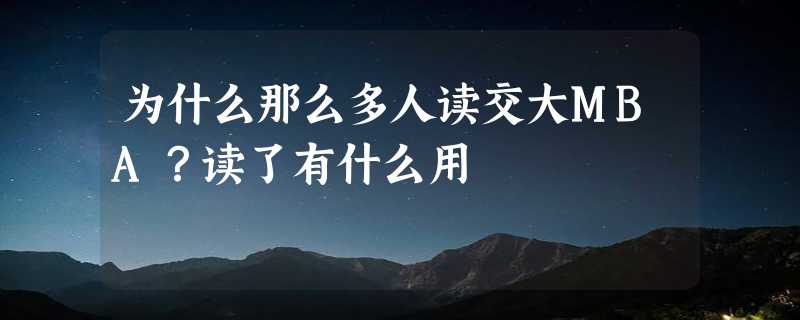 为什么那么多人读交大MBA？读了有什么用